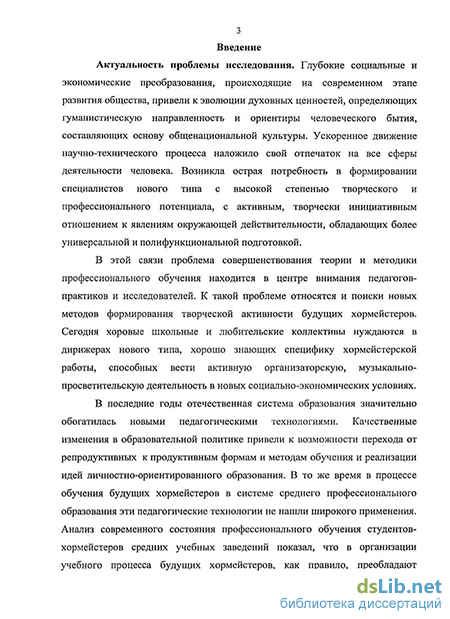 3

Введение

Актуальность проблемы исследования. Глубокие социальные и экономические преобразования, происходящие на современном этапе развития общества, привели к эволюции духовных ценностей, определяющих гуманистическую направленность и ориентиры человеческого бытия, составляющих основу общенациональной культуры. Ускоренное движение научно-технического процесса наложило свой отпечаток на все сферы деятельности человека. Возникла острая потребность в формировании специалистов нового типа с высокой степенью творческого и профессионального потенциала, с активным, творчески инициативным отношением к явлениям окружающей действительности, обладающих более универсальной и полифункциональной подготовкой.

В этой связи проблема совершенствования теории и методики профессионального обучения находится в центре внимания педагогов-практиков и исследователей. К такой проблеме относятся и поиски новых методов формирования творческой активности будущих хормейстеров. Сегодня хоровые школьные и любительские коллективы нуждаются в дирижерах нового типа, хорошо знающих специфику хормейстерской работы, способных вести активную организаторскую, музыкально-просветительскую деятельность в новых социально-экономических условиях.

В последние годы отечественная система образования значительно обогатилась новыми педагогическими технологиями. Качественные изменения в образовательной политике привели к возможности перехода от репродуктивных к продуктивным формам и методам обучения и реализации идей личностно-ориентированного образования. В то же время в процессе обучения будущих хормейстеров в системе среднего профессионального образования эти педагогические технологии не нашли широкого применения. Анализ современного состояния профессионального обучения студентов-хормейстеров средних учебных заведений показал, что в организации учебного процесса будущих хормейстеров, как правило, преобладают

dsLib.net
библиотека диссертаций